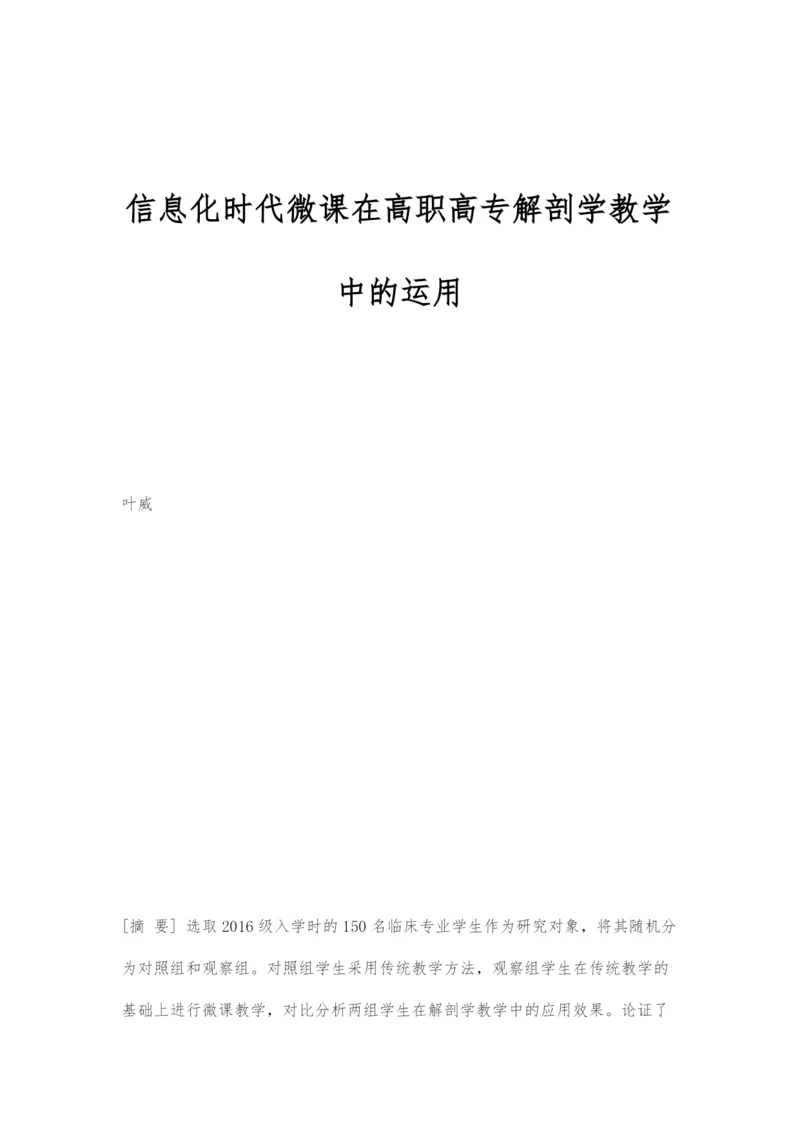 信息化时代微课在高职高专解剖学教学中的运用

叶威

[摘 要] 选取2016级入学时的150名临床专业学生作为研究对象，将其随机分为对照组和观察组。对照组学生采用传统教学方法，观察组学生在传统教学的基础上进行微课教学，对比分析两组学生在解剖学教学中的应用效果。论证了